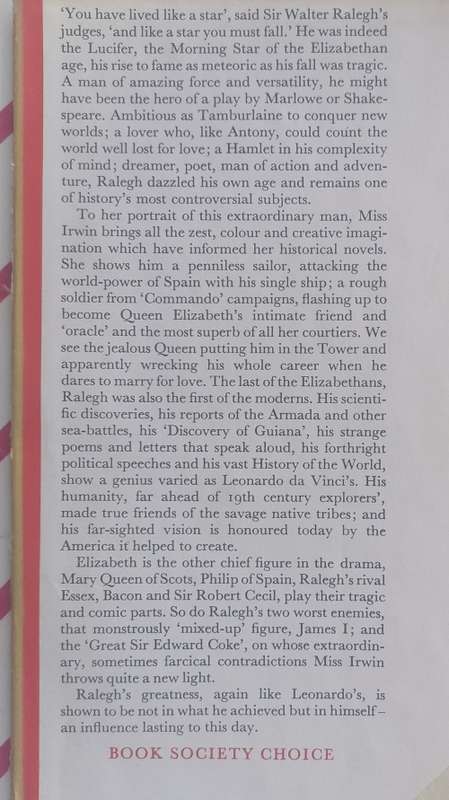 'You have lived like a star', said Sir Walter Ralegh's judges, 'and like a star you must fall.' He was indeed the Lucifer, the Morning Star of the Elizabethan age, his rise to fame as meteoric as his fall was tragic. A man of amazing force and versatility, he might have been the hero of a play by Marlowe or Shakespeare. Ambitious as Tamburlaine to conquer new worlds; a lover who, like Antony, could count the world well lost for love; a Hamlet in his complexity of mind; dreamer, poet, man of action and adventure, Ralegh dazzled his own age and remains one of history's most controversial subjects.

To her portrait of this extraordinary man, Miss Irwin brings all the zest, colour and creative imagination which have informed her historical novels. She shows him a penniless sailor, attacking the world-power of Spain with his single ship; a rough soldier from 'Commando' campaigns, flashing up to become Queen Elizabeth's intimate friend and 'oracle' and the most superb of all her courtiers. We see the jealous Queen putting him in the Tower and apparently wrecking his whole career when he dares to marry for love. The last of the Elizabethans, Ralegh was also the first of the moderns. His scientific discoveries, his reports of the Armada and other sea-battles, his 'Discovery of Guiana', his strange poems and letters that speak aloud, his forthright political speeches and his vast History of the World, show a genius varied as Leonardo da Vinci's. His humanity, far ahead of 19th century explorers', made true friends of the savage native tribes; and his far-sighted vision is honoured today by the America it helped to create.

Elizabeth is the other chief figure in the drama, Mary Queen of Scots, Philip of Spain, Ralegh's rival Essex, Bacon and Sir Robert Cecil, play their tragic and comic parts. So do Ralegh's two worst enemies, that monstrously 'mixed-up' figure, James I; and the 'Great Sir Edward Coke', on whose extraordinary, sometimes farcical contradictions Miss Irwin throws quite a new light.

Ralegh's greatness, again like Leonardo's, is shown to be not in what he achieved but in himself – an influence lasting to this day.

BOOK SOCIETY CHOICE